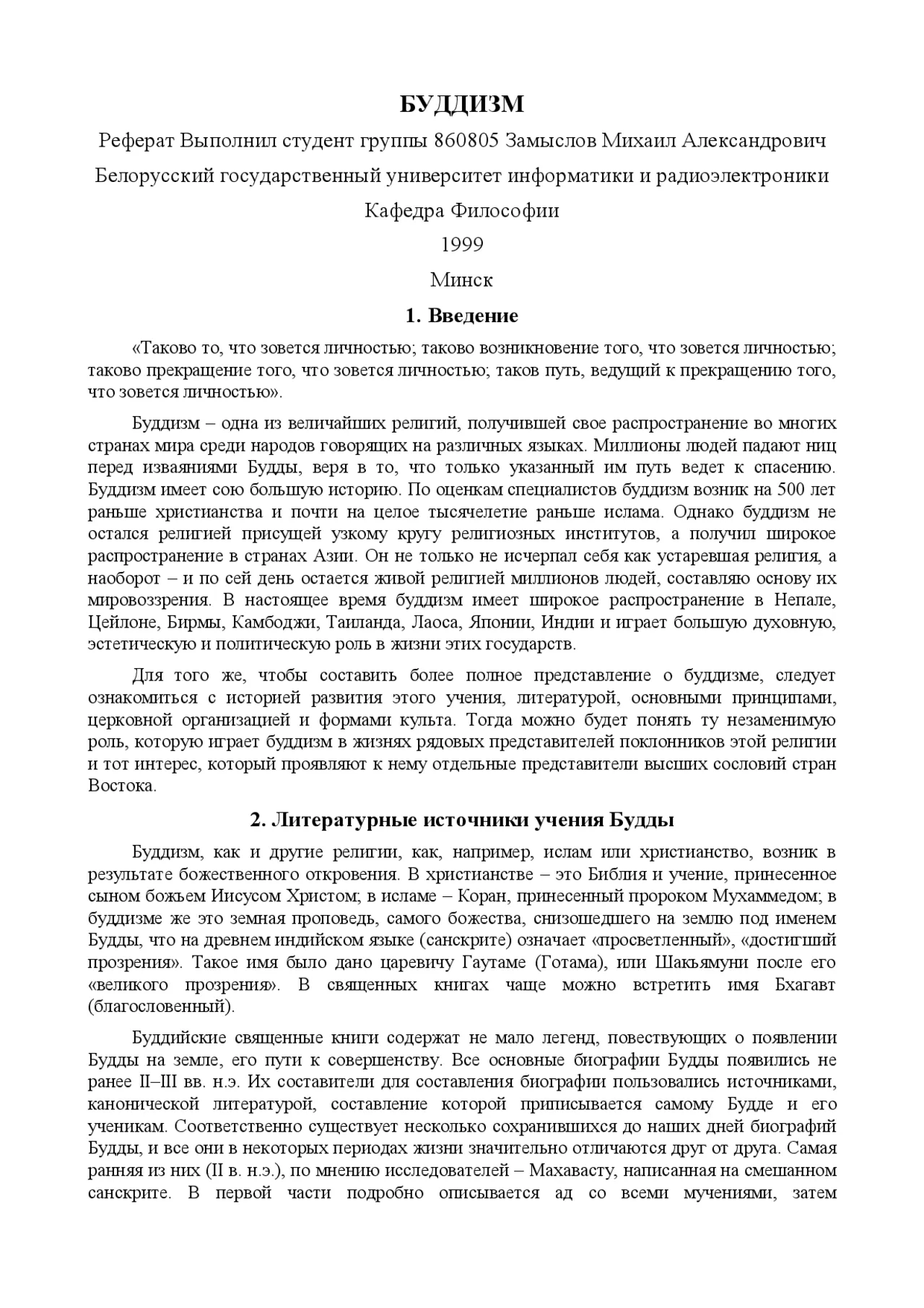 БУДДИЗМ

Реферат Выполнил студент группы 860805 Замыслов Михаил Александрович

Белорусский государственный университет информатики и радиоэлектроники

Кафедра Философии

1999

Минск

1. Введение

«Таково то, что зовется личностью; таково возникновение того, что зовется личностью; таково прекращение того, что зовется личностью; таков путь, ведущий к прекращению того, что зовется личностью».

Буддизм – одна из величайших религий, получившей свое распространение во многих странах мира среди народов говорящих на различных языках. Миллионы людей падают ниц перед изваяниями Будды, веря в то, что только указанный им путь ведет к спасению. Буддизм имеет сою большую историю. По оценкам специалистов буддизм возник на 500 лет раньше христианства и почти на целое тысячелетие раньше ислама. Однако буддизм не остался религией присущей узкому кругу религиозных институтов, а получил широкое распространение в странах Азии. Он не только не исчерпал себя как устаревшая религия, а наоборот – и по сей день остается живой религией миллионов людей, составляю основу их мировоззрения. В настоящее время буддизм имеет широкое распространение в Непале, Цейлоне, Бирмы, Камбоджи, Таиланда, Лаоса, Японии, Индии и играет большую духовную, эстетическую и политическую роль в жизни этих государств.

Для того же, чтобы составить более полное представление о буддизме, следует ознакомиться с историей развития этого учения, литературой, основными принципами, церковной организацией и формами культа. Тогда можно будет понять ту незаменимую роль, которую играет буддизм в жизнях рядовых представителей поклонников этой религии и тот интерес, который проявляют к нему отдельные представители высших сословий стран Востока.

2. Литературные источники учения Будды

Буддизм, как и другие религии, как, например, ислам или христианство, возник в результате божественного откровения. В христианстве – это Библия и учение, принесенное сыном божьем Иисусом Христом; в исламе – Коран, принесенный пророком Мухаммедом; в буддизме же это земная проповедь, самого божества, снизошедшего на землю под именем Будды, что на древнем индийском языке (санскрите) означает «просветленный», «достигший прозрения». Такое имя было дано царевичу Гаутаме (Готама), или Шакьямуни после его «великого прозрения». В священных книгах чаще можно встретить имя Бхагавт (благословенный).

Буддийские священные книги содержат не мало легенд, повествующих о появлении Будды на земле, его пути к совершенству. Все основные биографии Будды появились не ранее II–III вв. н.э. Их составители для составления биографии пользовались источниками, канонической литературой, составление которой приписывается самому Будде и его ученикам. Соответственно существует несколько сохранившихся до наших дней биографий Будды, и все они в некоторых периодах жизни значительно отличаются друг от друга. Самая ранняя из них (II в. н.э.), по мнению исследователей – Махавасту, написанная на смешанном санскрите. В первой части подробно описывается ад со всеми мучениями, затем